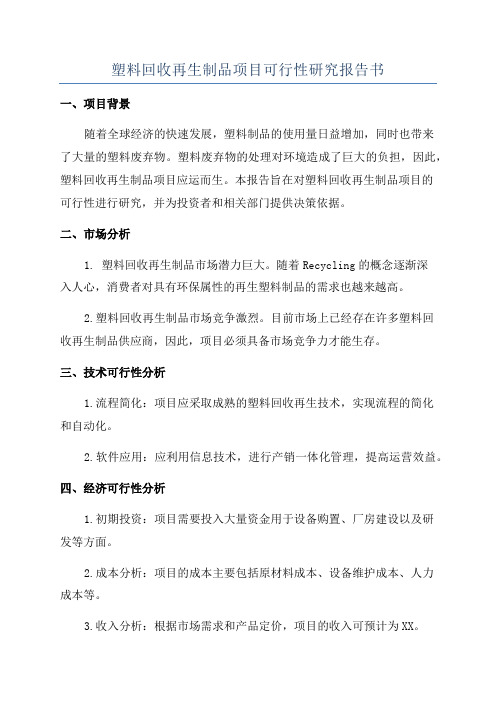 塑料回收再生制品项目可行性研究报告书

一、项目背景

随着全球经济的快速发展，塑料制品的使用量日益增加，同时也带来了大量的塑料废弃物。塑料废弃物的处理对环境造成了巨大的负担，因此，塑料回收再生制品项目应运而生。本报告旨在对塑料回收再生制品项目的可行性进行研究，并为投资者和相关部门提供决策依据。

二、市场分析

1. 塑料回收再生制品市场潜力巨大。随着Recycling的概念逐渐深入人心，消费者对具有环保属性的再生塑料制品的需求也越来越高。

2.塑料回收再生制品市场竞争激烈。目前市场上已经存在许多塑料回收再生制品供应商，因此，项目必须具备市场竞争力才能生存。

三、技术可行性分析

1.流程简化：项目应采取成熟的塑料回收再生技术，实现流程的简化和自动化。

2.软件应用：应利用信息技术，进行产销一体化管理，提高运营效益。

四、经济可行性分析

1.初期投资：项目需要投入大量资金用于设备购置、厂房建设以及研发等方面。

2.成本分析：项目的成本主要包括原材料成本、设备维护成本、人力成本等。

3.收入分析：根据市场需求和产品定价，项目的收入可预计为XX。